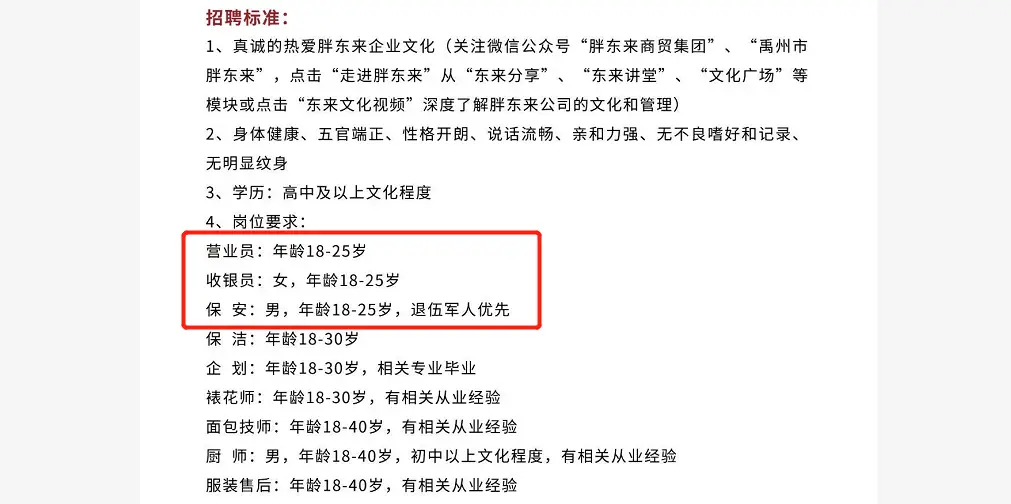 招聘标准：

1、真诚的热爱胖东来企业文化（关注微信公众号“胖东来商贸集团”、“禹州市胖东来”，点击“走进胖东来”从“东来分享”、“东来讲堂”、“文化广场”等模块或点击“东来文化视频”深度了解胖东来公司的文化和管理）

2、身体健康、五官端正、性格开朗、说话流畅、亲和力强、无不良嗜好和记录、无明显纹身

3、学历：高中及以上文化程度

4、岗位要求：

营业员：年龄18-25岁

收银员：女，年龄18-25岁

保 安：男，年龄18-25岁，退伍军人优先

保 洁：年龄18-30岁

企 划：年龄18-30岁，相关专业毕业

裱花师：年龄18-30岁，有相关从业经验

面包技师：年龄18-40岁，有相关从业经验

厨 师：男，年龄18-40岁，初中以上文化程度，有相关从业经验

服装售后：年龄18-40岁，有相关从业经验